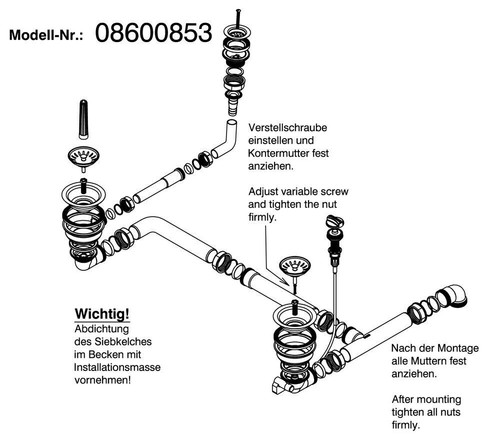 Modell-Nr.: 08600853

Verstellschraube einstellen und Kontermutter fest anziehen.

Adjust variable screw and tighten the nut firmly.

Wichtig!
Abdichtung des Siebkelches im Becken mit Installationsmasse vornehmen!

Nach der Montage alle Muttern fest anziehen.

After mounting tighten all nuts firmly.